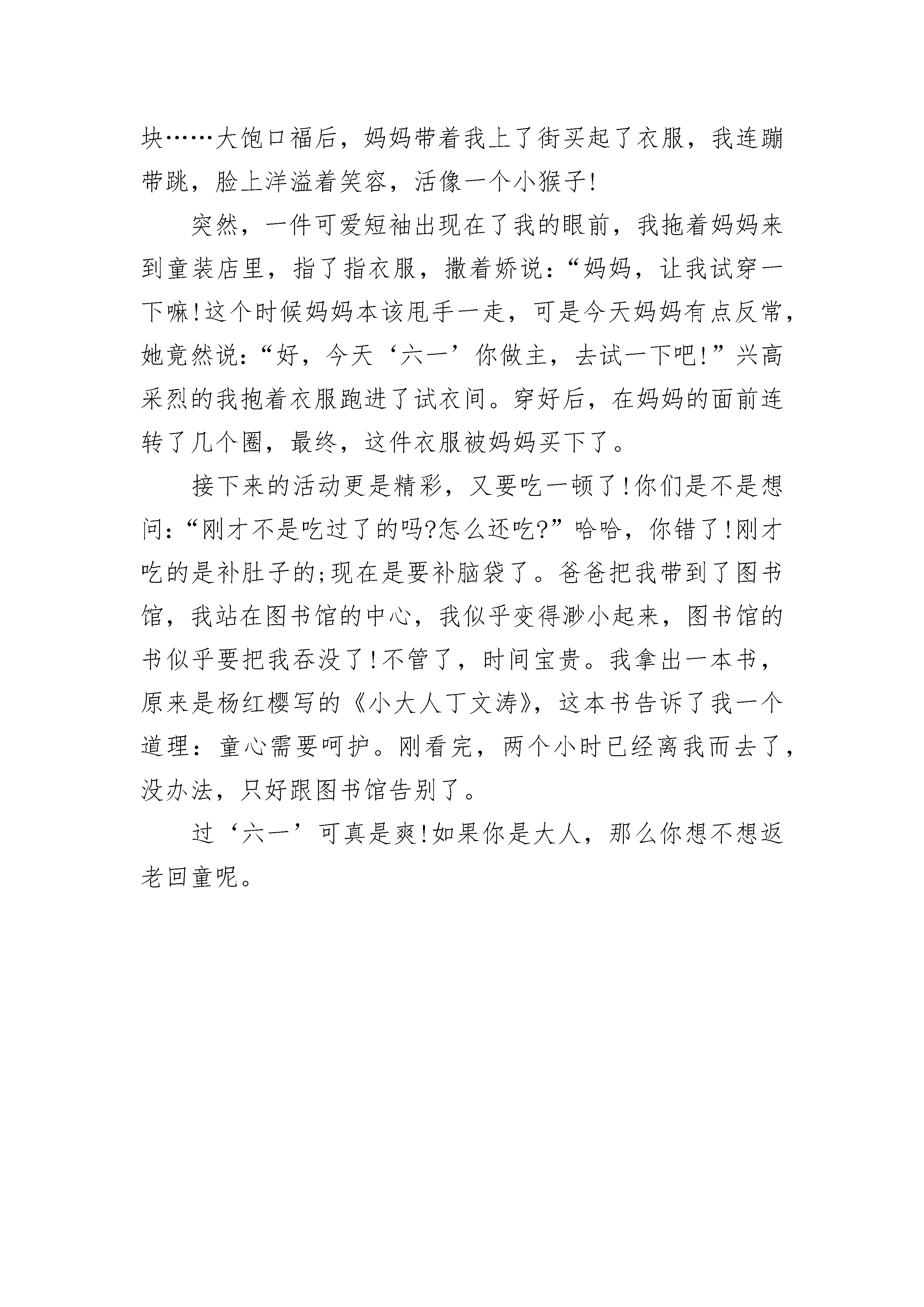 块……大饱口福后，妈妈带着我上了街买起了衣服，我连蹦带跳，脸上洋溢着笑容，活像一个小猴子!

突然，一件可爱短袖出现在了我的眼前，我拖着妈妈来到童装店里，指了指衣服，撒着娇说：“妈妈，让我试穿一下嘛!这个时候妈妈本该甩手一走，可是今天妈妈有点反常，她竟然说：“好，今天‘六一’你做主，去试一下吧!”兴高采烈的我抱着衣服跑进了试衣间。穿好后，在妈妈的面前连转了几个圈，最终，这件衣服被妈妈买下了。

接下来的活动更是精彩，又要吃一顿了!你们是不是想问：“刚才不是吃过了的吗?怎么还吃?”哈哈，你错了!刚才吃的是补肚子的;现在是要补脑袋了。爸爸把我带到了图书馆，我站在图书馆的中心，我似乎变得渺小起来，图书馆的书似乎要把我吞没了!不管了，时间宝贵。我拿出一本书，原来是杨红樱写的《小大人丁文涛》，这本书告诉了我一个道理：童心需要呵护。刚看完，两个小时已经离我而去了，没办法，只好跟图书馆告别了。

过‘六一’可真是爽!如果你是大人，那么你想不想返老回童呢。